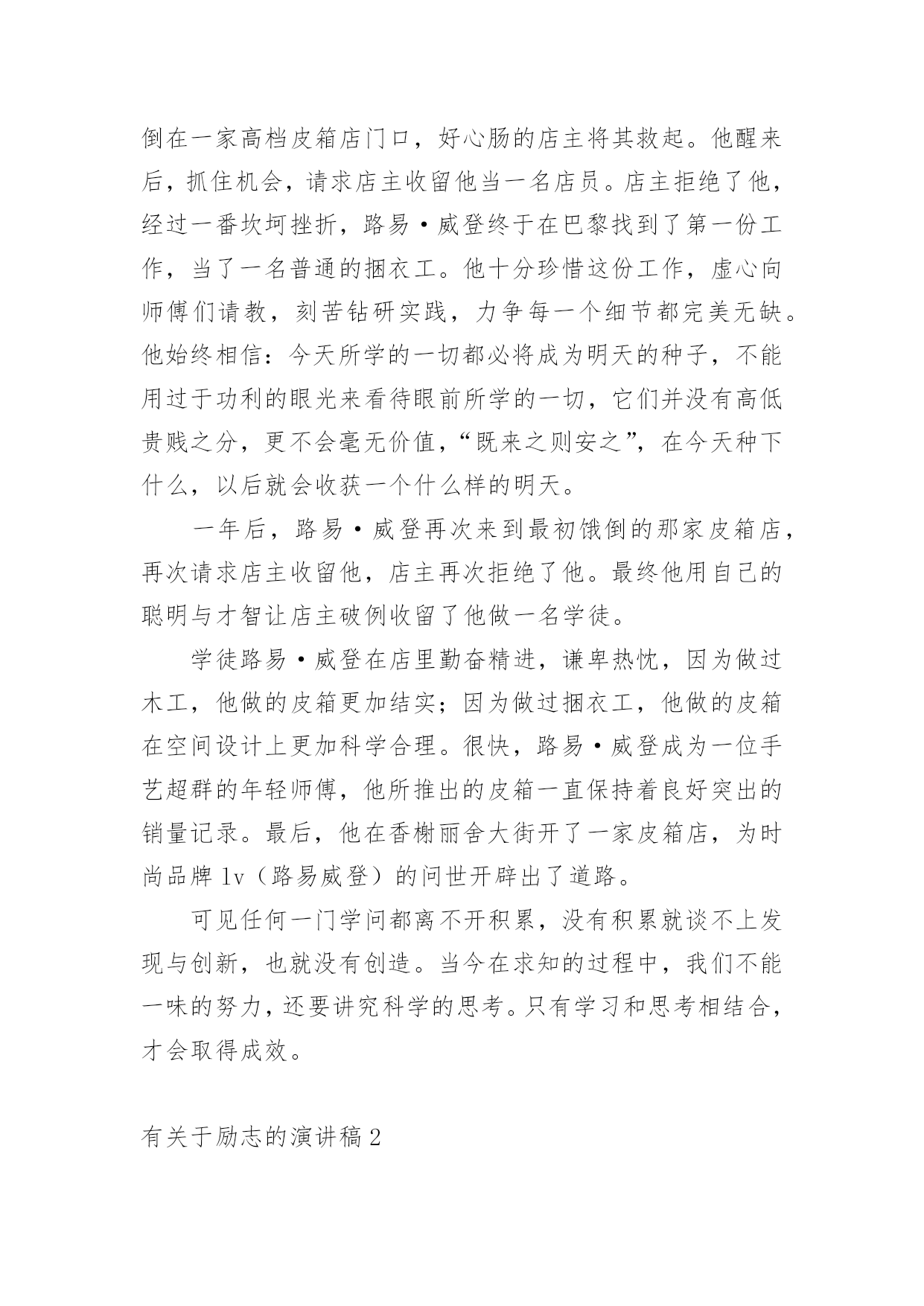 倒在一家高档皮箱店门口，好心肠的店主将其救起。他醒来后，抓住机会，请求店主收留他当一名店员。店主拒绝了他，经过一番坎坷挫折，路易·威登终于在巴黎找到了第一份工作，当了一名普通的捆衣工。他十分珍惜这份工作，虚心向师傅们请教，刻苦钻研实践，力争每一个细节都完美无缺。他始终相信：今天所学的一切都必将成为明天的种子，不能用过于功利的眼光来看待眼前所学的一切，它们并没有高低贵贱之分，更不会毫无价值，“既来之则安之”，在今天种下什么，以后就会收获一个什么样的明天。

一年后，路易·威登再次来到最初饿倒的那家皮箱店，再次请求店主收留他，店主再次拒绝了他。最终他用自己的聪明与才智让店主破例收留了他做一名学徒。

学徒路易·威登在店里勤奋精进，谦卑热忱，因为做过木工，他做的皮箱更加结实；因为做过捆衣工，他做的皮箱在空间设计上更加科学合理。很快，路易·威登成为一位手艺超群的年轻师傅，他所推出的皮箱一直保持着良好突出的销量记录。最后，他在香榭丽舍大街开了一家皮箱店，为时尚品牌 lv（路易威登）的问世开辟出了道路。

可见任何一门学问都离不开积累，没有积累就谈不上发现与创新，也就没有创造。当今在求知的过程中，我们不能一味的努力，还要讲究科学的思考。只有学习和思考相结合，才会取得成效。

有关于励志的演讲稿 2